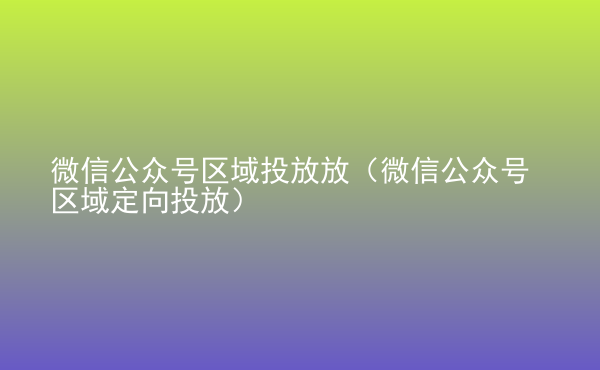 微信公众号区域投放放（微信公众号区域定向投放）